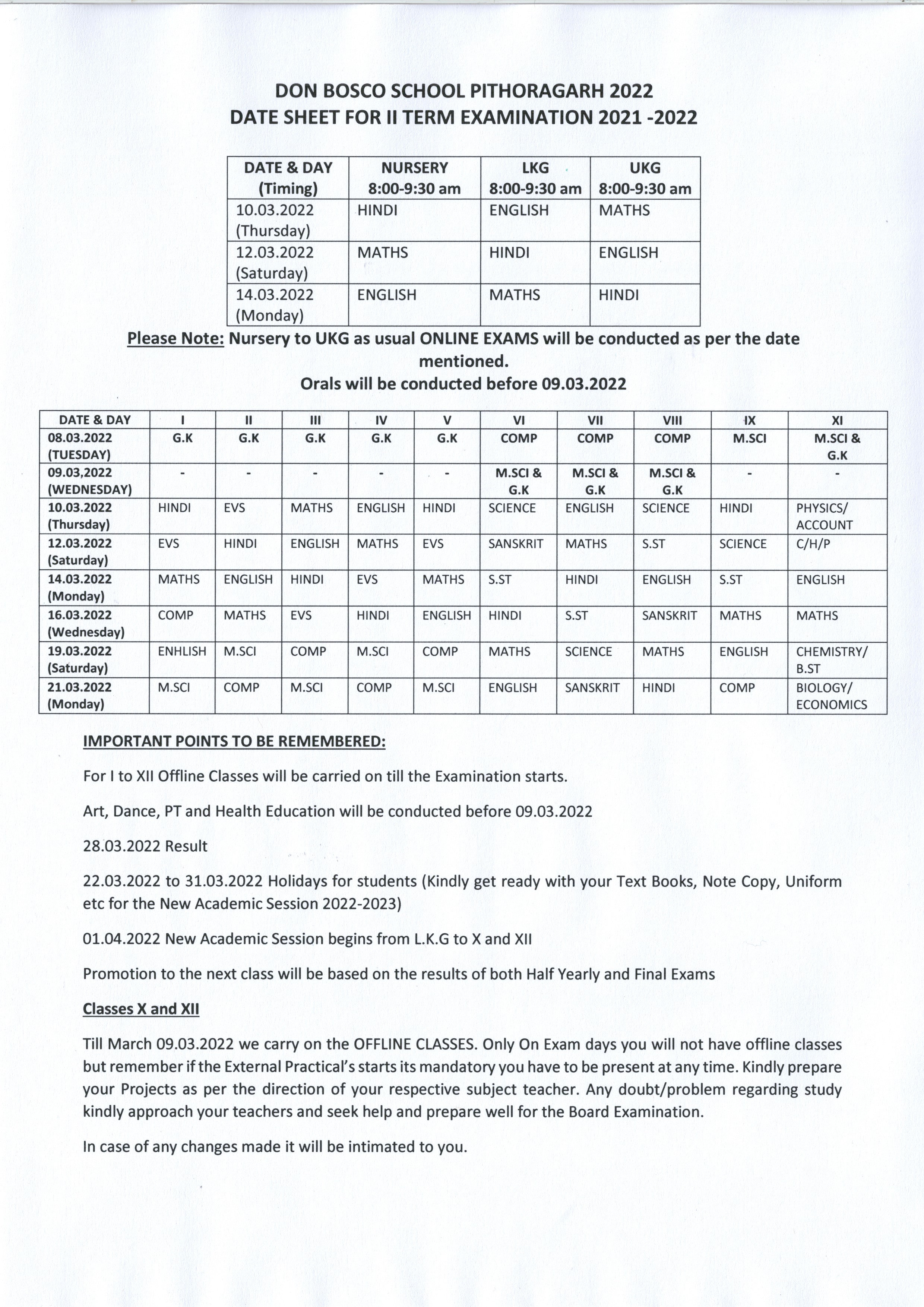 DON BOSCO SCHOOL PITHORAGARH 2022
DATE SHEET FOR II TERM EXAMINATION 2021 -2022

| DATE & DAY (Timing) | NURSERY 8:00-9:30 am | LKG 8:00-9:30 am | UKG 8:00-9:30 am |
|---|---|---|---|
| 10.03.2022 (Thursday) | HINDI | ENGLISH | MATHS |
| 12.03.2022 (Saturday) | MATHS | HINDI | ENGLISH |
| 14.03.2022 (Monday) | ENGLISH | MATHS | HINDI |

Please Note: Nursery to UKG as usual ONLINE EXAMS will be conducted as per the date mentioned.
Orals will be conducted before 09.03.2022

| DATE & DAY | I | II | III | IV | V | VI | VII | VIII | IX | XI |
|---|---|---|---|---|---|---|---|---|---|---|
| 08.03.2022 (TUESDAY) | G.K | G.K | G.K | G.K | G.K | COMP | COMP | COMP | M.SCI | M.SCI & G.K |
| 09.03,2022 (WEDNESDAY) | - | - | - | - | - | M.SCI & G.K | M.SCI & G.K | M.SCI & G.K | - | - |
| 10.03.2022 (Thursday) | HINDI | EVS | MATHS | ENGLISH | HINDI | SCIENCE | ENGLISH | SCIENCE | HINDI | PHYSICS/ ACCOUNT |
| 12.03.2022 (Saturday) | EVS | HINDI | ENGLISH | MATHS | EVS | SANSKRIT | MATHS | S.ST | SCIENCE | C/H/P |
| 14.03.2022 (Monday) | MATHS | ENGLISH | HINDI | EVS | MATHS | S.ST | HINDI | ENGLISH | S.ST | ENGLISH |
| 16.03.2022 (Wednesday) | COMP | MATHS | EVS | HINDI | ENGLISH | HINDI | S.ST | SANSKRIT | MATHS | MATHS |
| 19.03.2022 (Saturday) | ENHLISH | M.SCI | COMP | M.SCI | COMP | MATHS | SCIENCE | MATHS | ENGLISH | CHEMISTRY/ B.ST |
| 21.03.2022 (Monday) | M.SCI | COMP | M.SCI | COMP | M.SCI | ENGLISH | SANSKRIT | HINDI | COMP | BIOLOGY/ ECONOMICS |

IMPORTANT POINTS TO BE REMEMBERED:

For I to XII Offline Classes will be carried on till the Examination starts.

Art, Dance, PT and Health Education will be conducted before 09.03.2022

28.03.2022 Result

22.03.2022 to 31.03.2022 Holidays for students (Kindly get ready with your Text Books, Note Copy, Uniform etc for the New Academic Session 2022-2023)

01.04.2022 New Academic Session begins from L.K.G to X and XII

Promotion to the next class will be based on the results of both Half Yearly and Final Exams

Classes X and XII

Till March 09.03.2022 we carry on the OFFLINE CLASSES. Only On Exam days you will not have offline classes but remember if the External Practical's starts its mandatory you have to be present at any time. Kindly prepare your Projects as per the direction of your respective subject teacher. Any doubt/problem regarding study kindly approach your teachers and seek help and prepare well for the Board Examination.

In case of any changes made it will be intimated to you.